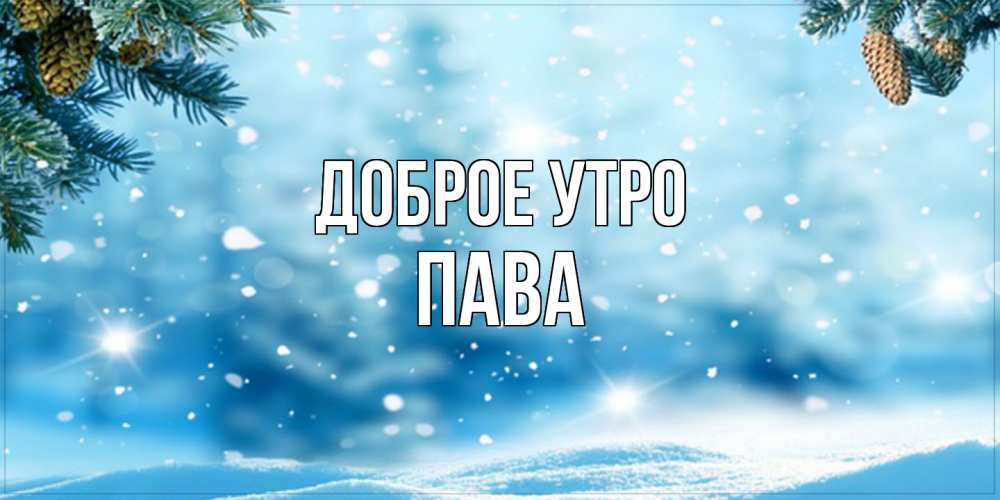 ДОБРОЕ УТРО
ПАВА